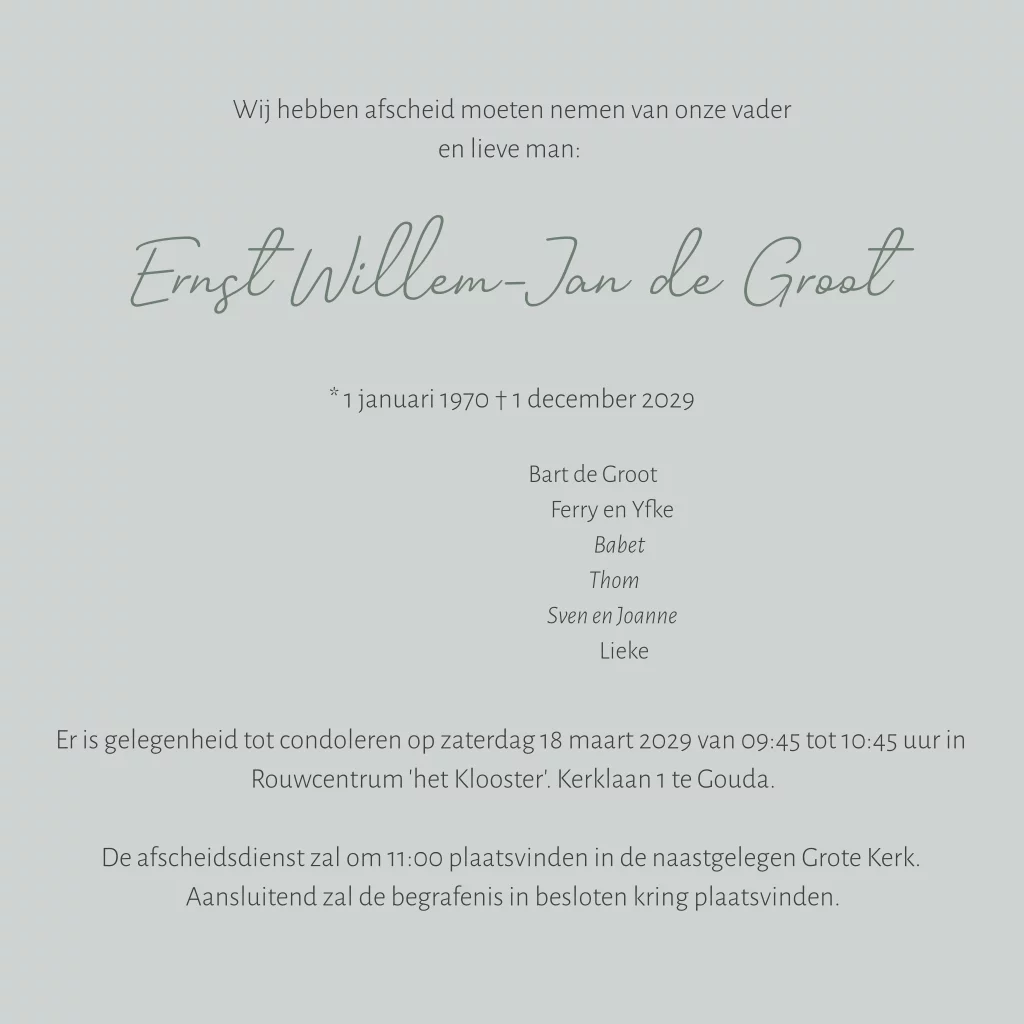 Wij hebben afscheid moeten nemen van onze vader en lieve man:

Ernst Willem-Jan de Groot

* 1 januari 1970 † 1 december 2029

Bart de Groot
Ferry en Yfke
Babet
Thom
Sven en Joanne
Lieke

Er is gelegenheid tot condoleren op zaterdag 18 maart 2029 van 09:45 tot 10:45 uur in Rouwcentrum 'het Klooster'. Kerklaan 1 te Gouda.

De afscheidsdienst zal om 11:00 plaatsvinden in de naastgelegen Grote Kerk. Aansluitend zal de begrafenis in besloten kring plaatsvinden.